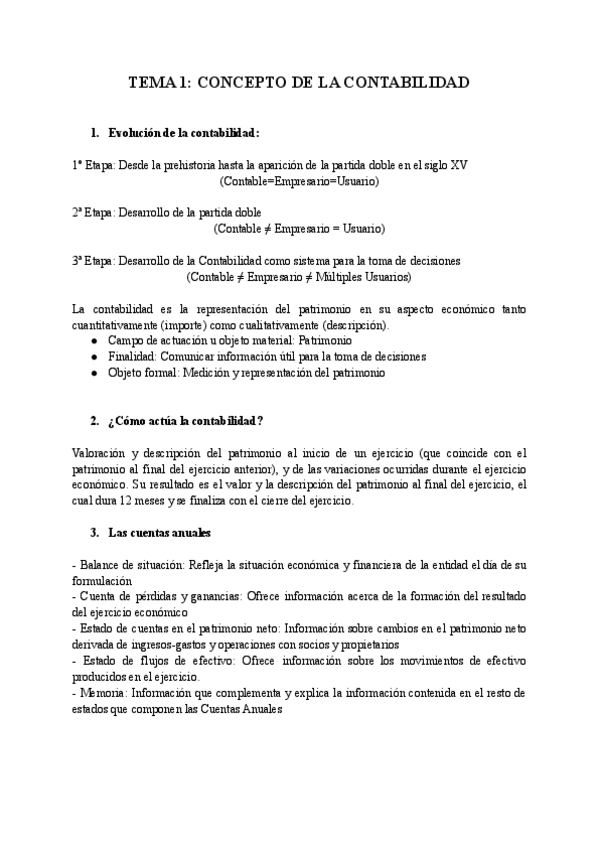 TEMA 1: CONCEPTO DE LA CONTABILIDAD

1. Evolución de la contabilidad:

1ª Etapa: Desde la prehistoria hasta la aparición de la partida doble en el siglo XV
(Contable=Empresario=Usuario)

2ª Etapa: Desarrollo de la partida doble
(Contable ≠ Empresario = Usuario)

3ª Etapa: Desarrollo de la Contabilidad como sistema para la toma de decisiones
(Contable ≠ Empresario ≠ Múltiples Usuarios)

La contabilidad es la representación del patrimonio en su aspecto económico tanto cuantitativamente (importe) como cualitativamente (descripción).
● Campo de actuación u objeto material: Patrimonio
● Finalidad: Comunicar información útil para la toma de decisiones
● Objeto formal: Medición y representación del patrimonio

2. ¿Cómo actúa la contabilidad?

Valoración y descripción del patrimonio al inicio de un ejercicio (que coincide con el patrimonio al final del ejercicio anterior), y de las variaciones ocurridas durante el ejercicio económico. Su resultado es el valor y la descripción del patrimonio al final del ejercicio, el cual dura 12 meses y se finaliza con el cierre del ejercicio.

3. Las cuentas anuales

- Balance de situación: Refleja la situación económica y financiera de la entidad el día de su formulación
- Cuenta de pérdidas y ganancias: Ofrece información acerca de la formación del resultado del ejercicio económico
- Estado de cuentas en el patrimonio neto: Información sobre cambios en el patrimonio neto derivada de ingresos-gastos y operaciones con socios y propietarios
- Estado de flujos de efectivo: Ofrece información sobre los movimientos de efectivo producidos en el ejercicio.
- Memoria: Información que complementa y explica la información contenida en el resto de estados que componen las Cuentas Anuales